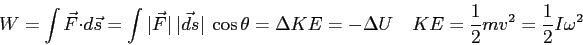 $W = \int \vec{F} \cdot d\vec{s} = \int |\vec{F}| \, |\vec{ds}| \, \cos\theta = \Delta KE = -\Delta U \quad KE = \frac{1}{2}mv^2 = \frac{1}{2}I\omega^2$